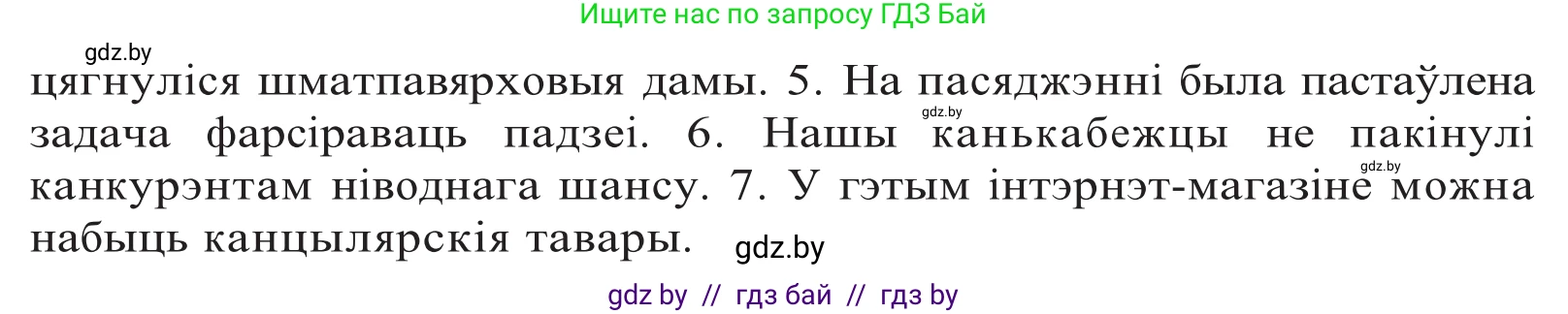 Ищите нас по запросу ГДЗ Бай

gdz.by

цягнуліся шматпавярховыя дамы. 5. На пасяджэнні была пастаўлена задача фарсіраваць падзеі. 6. Нашы канькабежцы не пакінулі канкурэнтам ніводнага шансу. 7. У гэтым інтэрнэт-магазіне можна набыць канцылярскія тавары.

gdz.by

gdz.by

gdz.by

gdz by // гдз бай // гдз by